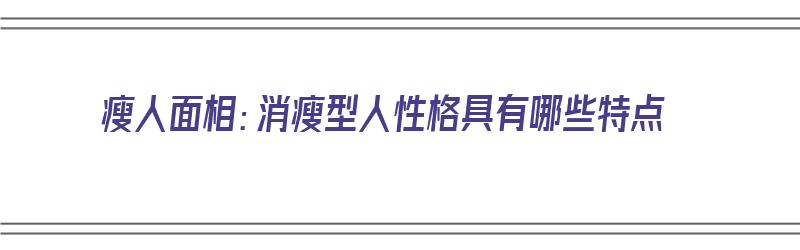 瘦人面相：消瘦型人性格具有哪些特点